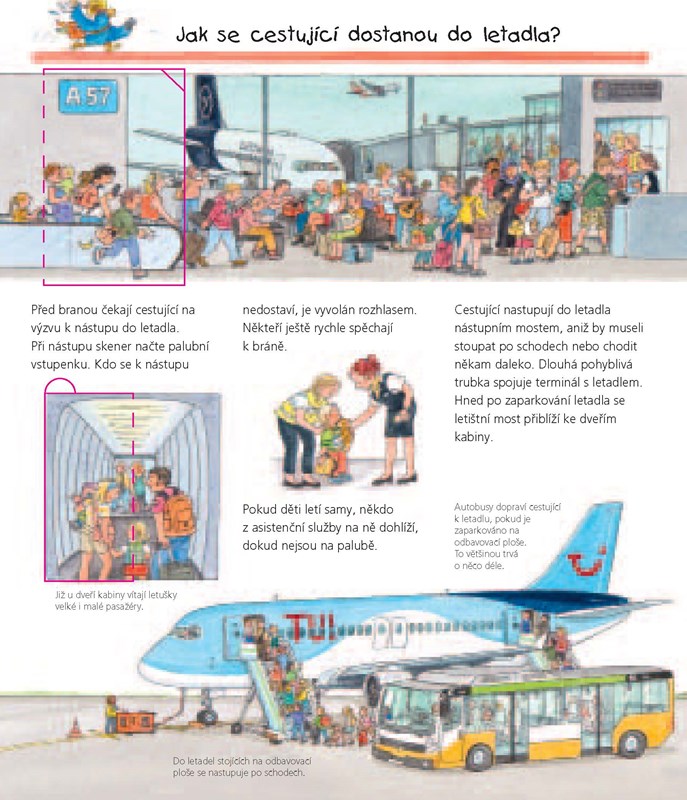 Jak se cestující dostanou do letadla?

A 57

Před branou čekají cestující na výzvu k nástupu do letadla. Při nástupu skener načte palubní vstupenku. Kdo se k nástupu nedostaví, je vyvolán rozhlasem. Někteří ještě rychle spěchají k bráně.

Cestující nastupují do letadla nástupním mostem, aniž by museli stoupat po schodech nebo chodit někam daleko. Dlouhá pohyblivá trubka spojuje terminál s letadlem. Hned po zaparkování letadla se letištní most přiblíží ke dveřím kabiny.

Již u dveří kabiny vítají letušky velké i malé pasažéry.

Pokud děti letí samy, někdo z asistenční služby na ně dohlíží, dokud nejsou na palubě.

Autobusy dopraví cestující k letadlu, pokud je zaparkováno na odbavovací ploše. To většinou trvá o něco déle.

TUI

Do letadel stojících na odbavovací ploše se nastupuje po schodech.